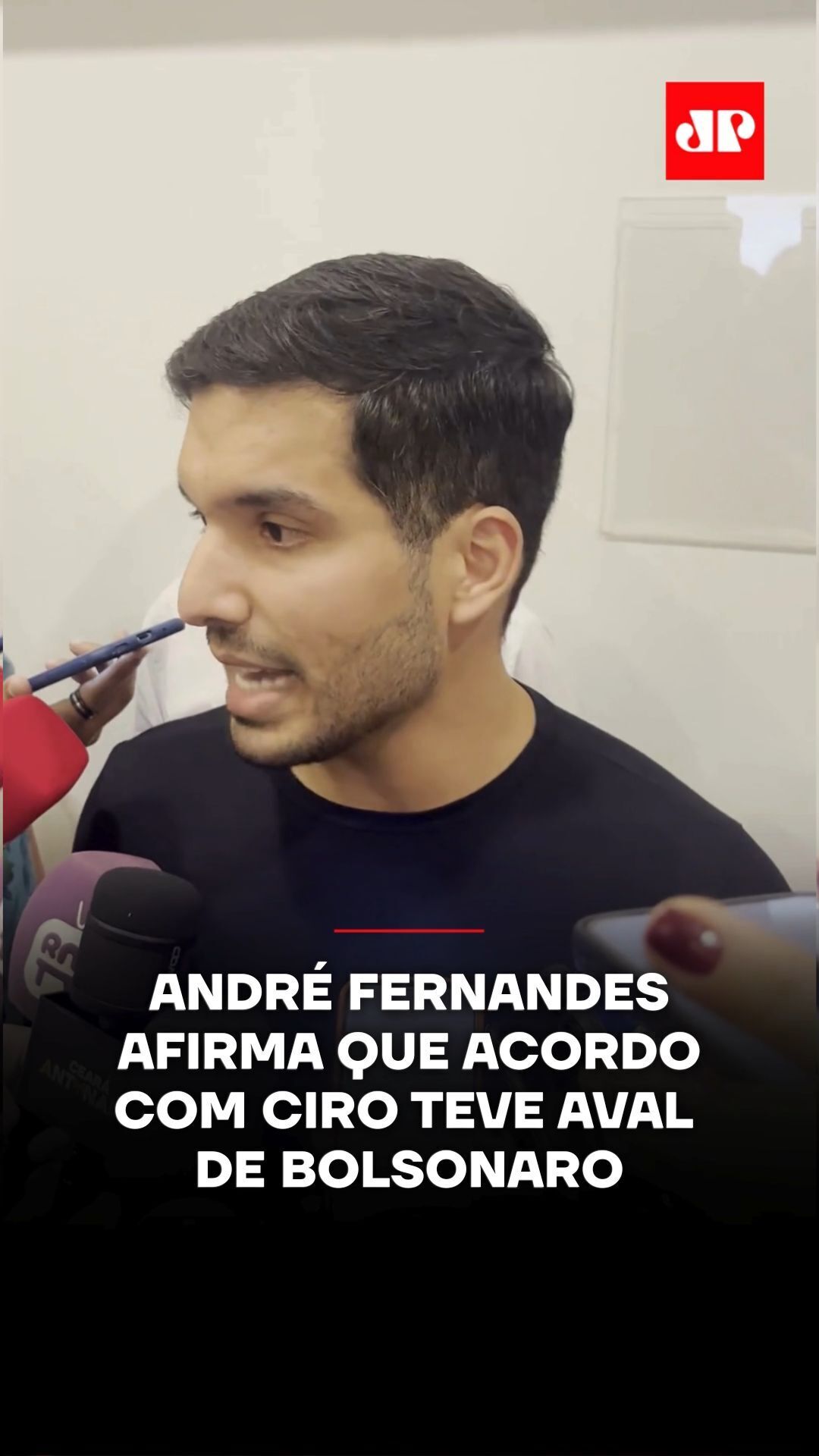 JP

ANDRÉ FERNANDES AFIRMA QUE ACORDO COM CIRO TEVE AVAL DE BOLSONARO